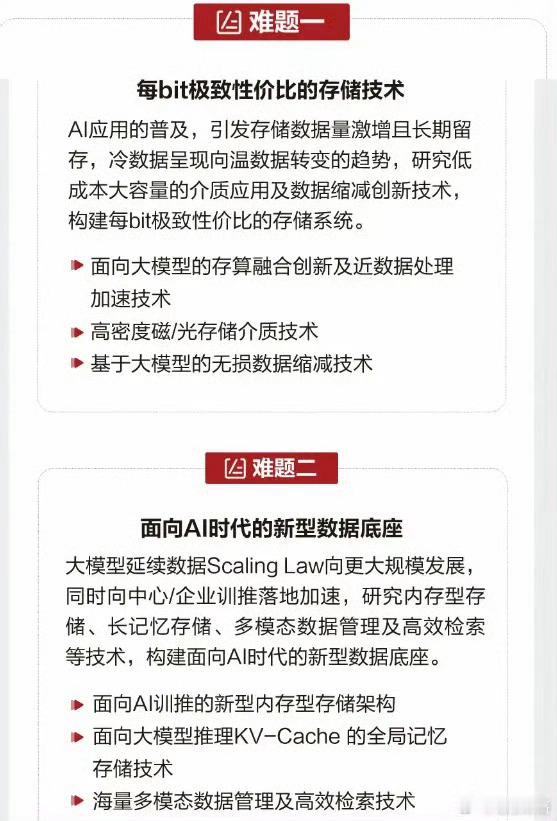 难题一

每bit极致性价比的存储技术

AI应用的普及，引发存储数据量激增且长期留存，冷数据呈现向温数据转变的趋势，研究低成本大容量的介质应用及数据缩减创新技术，构建每bit极致性价比的存储系统。

面向大模型的存算融合创新及近数据处理加速技术

高密度磁/光存储介质技术

基于大模型的无损数据缩减技术

难题二

面向AI时代的新型数据底座

大模型延续数据Scaling Law向更大规模发展，同时向中心/企业训推落地加速，研究内存型存储、长记忆存储、多模态数据管理及高效检索等技术，构建面向AI时代的新型数据底座。

面向AI训推的新型内存型存储架构

面向大模型推理KV-Cache 的全局记忆存储技术

海量多模态数据管理及高效检索技术